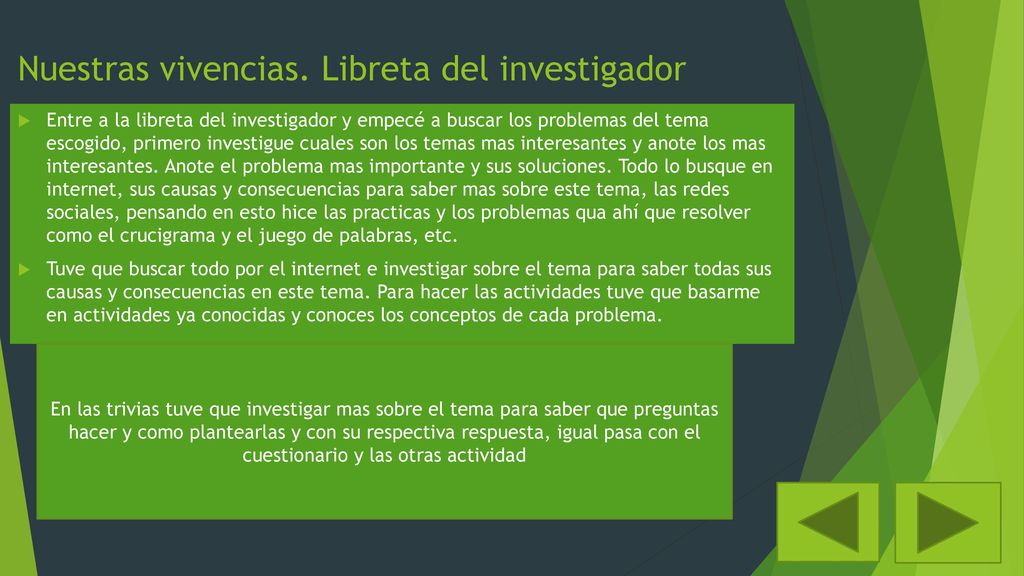 Nuestras vivencias. Libreta del investigador

Entre a la libreta del investigador y empecé a buscar los problemas del tema escogido, primero investigue cuales son los temas mas interesantes y anote los mas interesantes. Anote el problema mas importante y sus soluciones. Todo lo busque en internet, sus causas y consecuencias para saber mas sobre este tema, las redes sociales, pensando en esto hice las practicas y los problemas qua ahí que resolver como el crucigrama y el juego de palabras, etc.

Tuve que buscar todo por el internet e investigar sobre el tema para saber todas sus causas y consecuencias en este tema. Para hacer las actividades tuve que basarme en actividades ya conocidas y conoces los conceptos de cada problema.

En las trivias tuve que investigar mas sobre el tema para saber que preguntas hacer y como plantearlas y con su respectiva respuesta, igual pasa con el cuestionario y las otras actividad